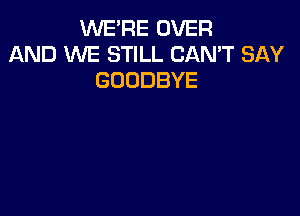 WE'RE OVER
AND WE STILL CAN'T SAY
GOODBYE